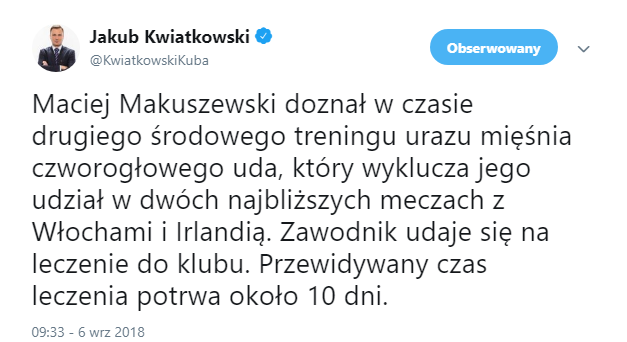 Jakub Kwiatkowski
@KwiatkowskiKuba

Obserwowany

Maciej Makuszewski doznał w czasie drugiego środowego treningu urazu mięśnia czworogłowego uda, który wyklucza jego udział w dwóch najbliższych meczach z Włochami i Irlandią. Zawodnik udaje się na leczenie do klubu. Przewidywany czas leczenia potrwa około 10 dni.

09:33 - 6 wrz 2018